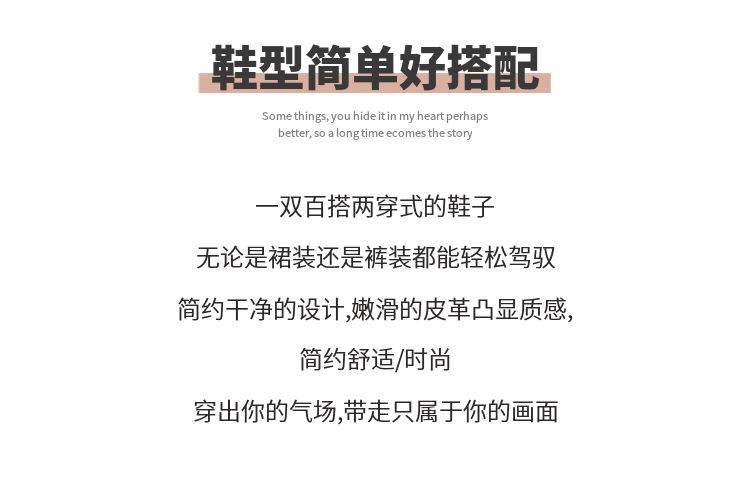 鞋型简单好搭配

Some things, you hide it in my heart perhaps better, so a long time ecomes the story

一双百搭两穿式的鞋子

无论是裙装还是裤装都能轻松驾驭

简约干净的设计,嫩滑的皮革凸显质感,

简约舒适/时尚

穿出你的气场,带走只属于你的画面